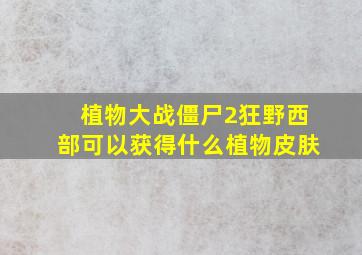 植物大战僵尸2狂野西部可以获得什么植物皮肤